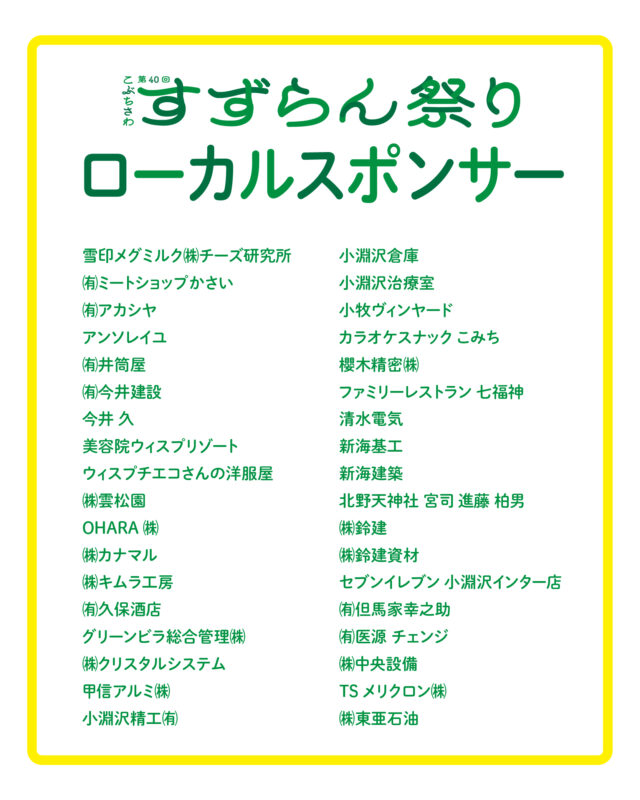 こぶちさわ 第40回
すずらん祭り
ローカルスポンサー

雪印メグミルク㈱チーズ研究所
㈲ミートショップかさい
㈲アカシヤ
アンソレイユ
㈲井筒屋
㈲今井建設
今井 久
美容院ウィスプリゾート
ウィスプチエコさんの洋服屋
㈱雲松園
OHARA ㈱
㈱カナマル
㈱キムラ工房
㈲久保酒店
グリーンビラ総合管理㈱
㈱クリスタルシステム
甲信アルミ㈱
小淵沢精工㈲

小淵沢倉庫
小淵沢治療室
小牧ヴィンヤード
カラオケスナック こみち
櫻木精密㈱
ファミリーレストラン 七福神
清水電気
新海基工
新海建築
北野天神社 宮司 進藤 柏男
㈱鈴建
㈱鈴建資材
セブンイレブン 小淵沢インター店
㈲但馬家幸之助
㈲医源 チェンジ
㈱中央設備
TS メリクロン㈱
㈱東亜石油